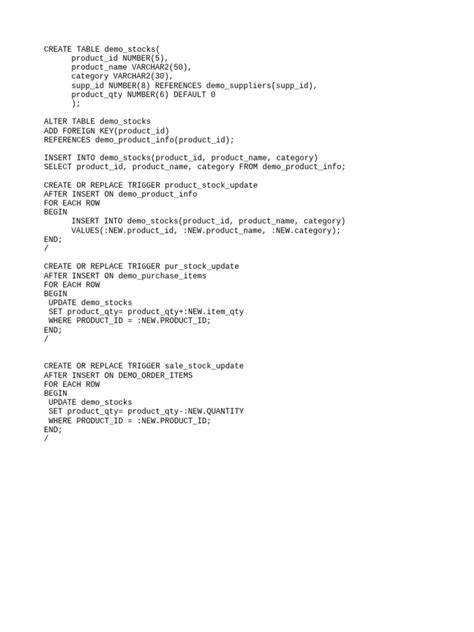 CREATE TABLE demo_stocks(
      product_id NUMBER(5),
      product_name VARCHAR2(50),
      category VARCHAR2(30),
      supp_id NUMBER(8) REFERENCES demo_suppliers(supp_id),
      product_qty NUMBER(6) DEFAULT 0
      );

ALTER TABLE demo_stocks
ADD FOREIGN KEY(product_id)
REFERENCES demo_product_info(product_id);

INSERT INTO demo_stocks(product_id, product_name, category)
SELECT product_id, product_name, category FROM demo_product_info;

CREATE OR REPLACE TRIGGER product_stock_update
AFTER INSERT ON demo_product_info
FOR EACH ROW
BEGIN
      INSERT INTO demo_stocks(product_id, product_name, category)
      VALUES(:NEW.product_id, :NEW.product_name, :NEW.category);
END;
/

CREATE OR REPLACE TRIGGER pur_stock_update
AFTER INSERT ON demo_purchase_items
FOR EACH ROW
BEGIN
 UPDATE demo_stocks
 SET product_qty= product_qty+:NEW.item_qty
 WHERE PRODUCT_ID = :NEW.PRODUCT_ID;
END;
/

CREATE OR REPLACE TRIGGER sale_stock_update
AFTER INSERT ON DEMO_ORDER_ITEMS
FOR EACH ROW
BEGIN
 UPDATE demo_stocks
 SET product_qty= product_qty-:NEW.QUANTITY
 WHERE PRODUCT_ID = :NEW.PRODUCT_ID;
END;
/